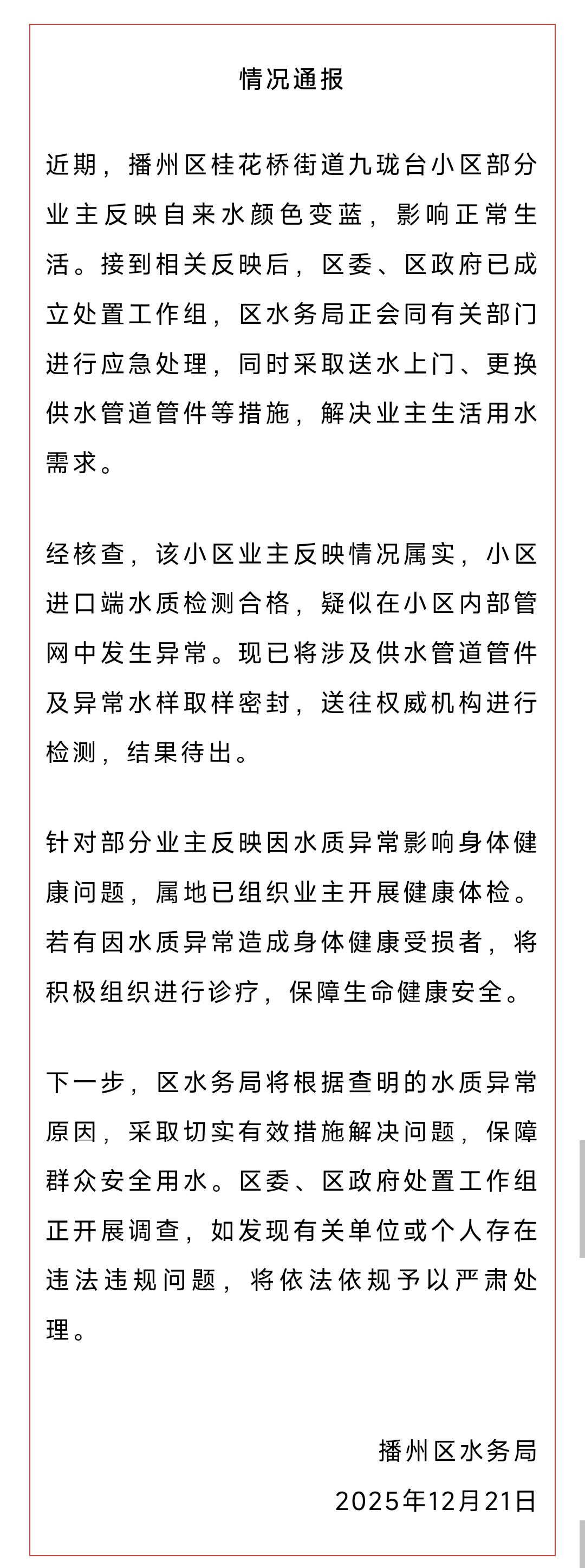 情况通报

近期，播州区桂花桥街道九珑台小区部分业主反映自来水颜色变蓝，影响正常生活。接到相关反映后，区委、区政府已成立处置工作组，区水务局正会同有关部门进行应急处理，同时采取送水上门、更换供水管道管件等措施，解决业主生活用水需求。

经核查，该小区业主反映情况属实，小区进口端水质检测合格，疑似在小区内部管网中发生异常。现已将涉及供水管道管件及异常水样取样密封，送往权威机构进行检测，结果待出。

针对部分业主反映因水质异常影响身体健康问题，属地已组织业主开展健康体检。若有因水质异常造成身体健康受损者，将积极组织进行诊疗，保障生命健康安全。

下一步，区水务局将根据查明的水质异常原因，采取切实有效措施解决问题，保障群众安全用水。区委、区政府处置工作组正开展调查，如发现有关单位或个人存在违法违规问题，将依法依规予以严肃处理。

播州区水务局
2025年12月21日